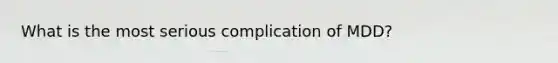 What is the most serious complication of MDD?